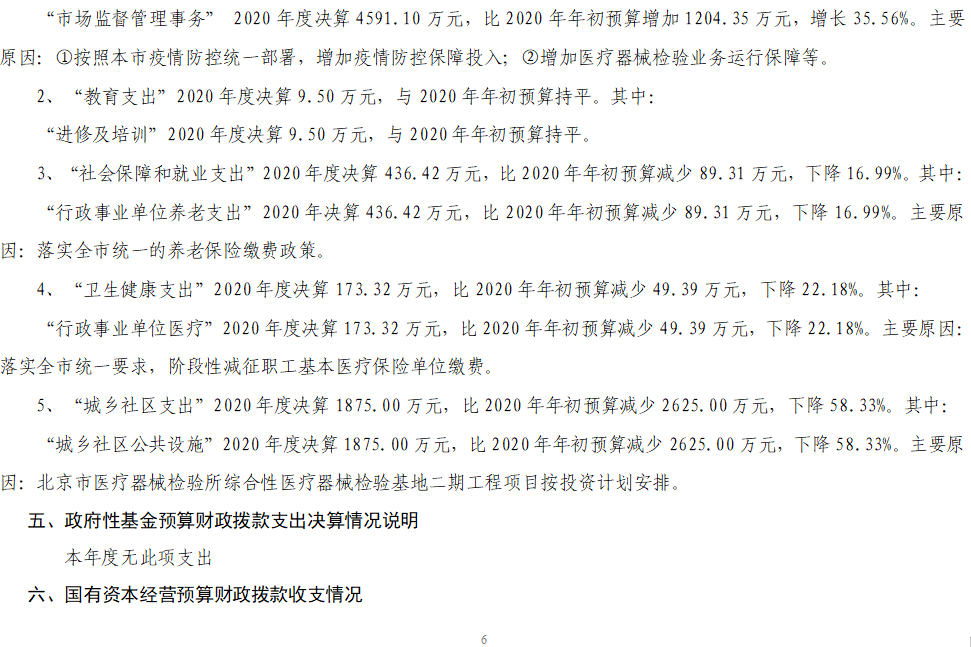 “市场监督管理事务” 2020年度决算4591.10万元，比2020年年初预算增加1204.35万元，增长35.56%。主要原因：①按照本市疫情防控统一部署，增加疫情防控保障投入；②增加医疗器械检验业务运行保障等。

2、“教育支出”2020年度决算9.50万元，与2020年年初预算持平。其中：

“进修及培训”2020年度决算9.50万元，与2020年年初预算持平。

3、“社会保障和就业支出”2020年度决算436.42万元，比2020年年初预算减少89.31万元，下降16.99%。其中：

“行政事业单位养老支出”2020年决算436.42万元，比2020年年初预算减少89.31万元，下降16.99%。主要原因：落实全市统一的养老保险缴费政策。

4、“卫生健康支出”2020年度决算173.32万元，比2020年年初预算减少49.39万元，下降22.18%。其中：

“行政事业单位医疗”2020年度决算173.32万元，比2020年年初预算减少49.39万元，下降22.18%。主要原因：落实全市统一要求，阶段性减征职工基本医疗保险单位缴费。

5、“城乡社区支出”2020年度决算1875.00万元，比2020年年初预算减少2625.00万元，下降58.33%。其中：

“城乡社区公共设施”2020年度决算1875.00万元，比2020年年初预算减少2625.00万元，下降58.33%。主要原因：北京市医疗器械检验所综合性医疗器械检验基地二期工程项目按投资计划安排。

五、政府性基金预算财政拨款支出决算情况说明

本年度无此项支出

六、国有资本经营预算财政拨款收支情况

6